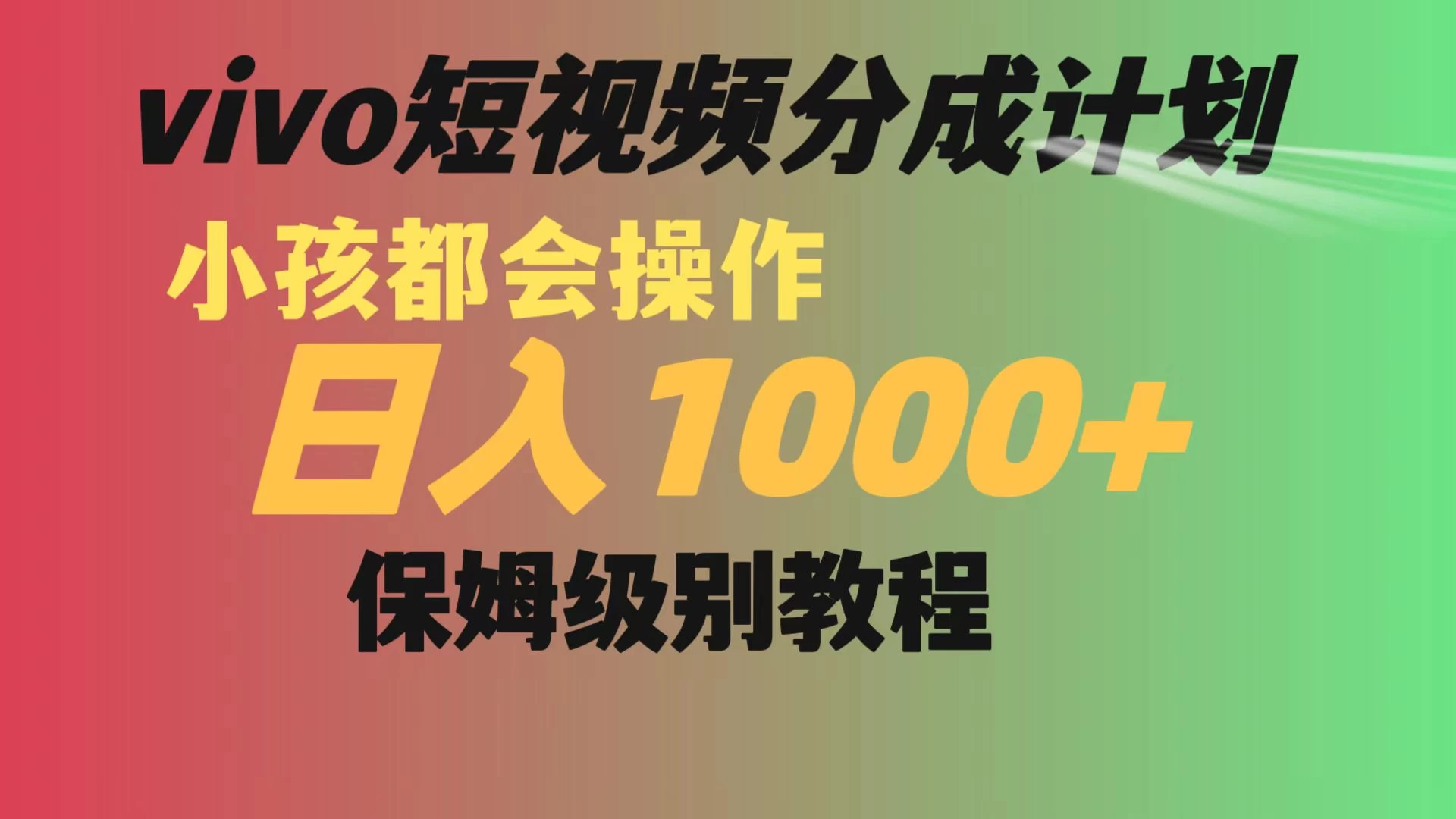 vivo短视频分成计划

小孩都会操作

日入1000+

保姆级别教程